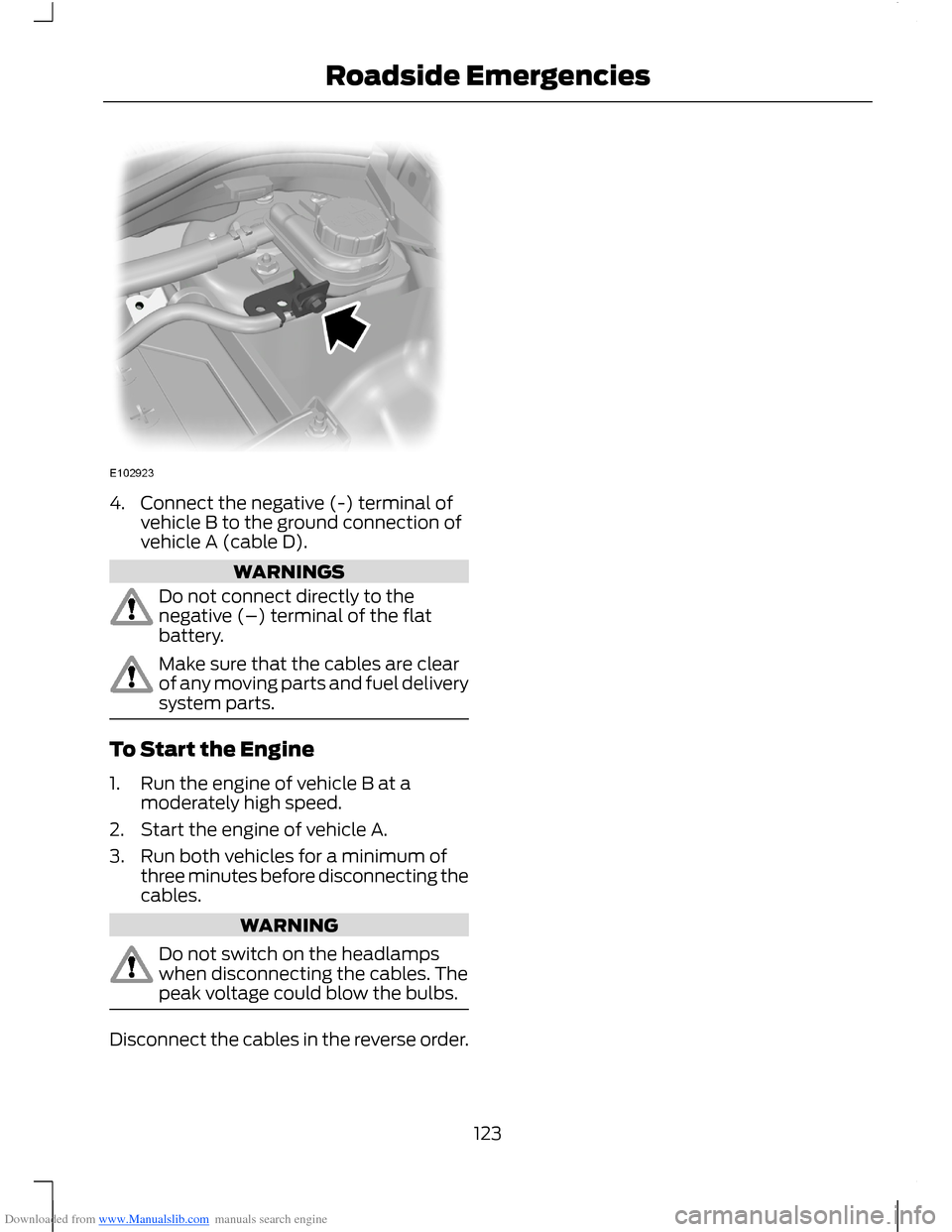 Roadside Emergencies

E102923

4. Connect the negative (-) terminal of vehicle B to the ground connection of vehicle A (cable D).

WARNINGS

Do not connect directly to the negative (–) terminal of the flat battery.

Make sure that the cables are clear of any moving parts and fuel delivery system parts.

To Start the Engine

1. Run the engine of vehicle B at a moderately high speed.

2. Start the engine of vehicle A.

3. Run both vehicles for a minimum of three minutes before disconnecting the cables.

WARNING

Do not switch on the headlamps when disconnecting the cables. The peak voltage could blow the bulbs.

Disconnect the cables in the reverse order.

123

Downloaded from www.Manualslib.com manuals search engine

carmanualsonline.info